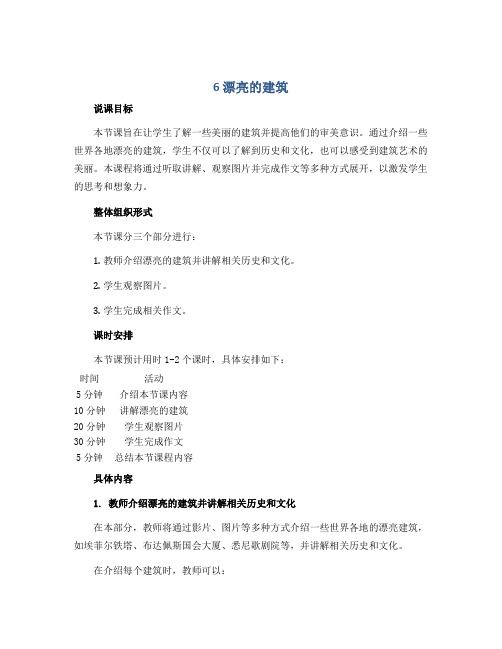 6 漂亮的建筑

说课目标

本节课旨在让学生了解一些美丽的建筑并提高他们的审美意识。通过介绍一些世界各地漂亮的建筑，学生不仅可以了解到历史和文化，也可以感受到建筑艺术的美丽。本课程将通过听取讲解、观察图片并完成作文等多种方式展开，以激发学生的思考和想象力。

整体组织形式

本节课分三个部分进行：

1. 教师介绍漂亮的建筑并讲解相关历史和文化。

2. 学生观察图片。

3. 学生完成相关作文。

课时安排

本节课预计用时 1-2 个课时，具体安排如下：

| 时间 | 活动 |
|---|---|
| 5 分钟 | 介绍本节课内容 |
| 10 分钟 | 讲解漂亮的建筑 |
| 20 分钟 | 学生观察图片 |
| 30 分钟 | 学生完成作文 |
| 5 分钟 | 总结本节课程内容 |

具体内容

1. 教师介绍漂亮的建筑并讲解相关历史和文化

在本部分，教师将通过影片、图片等多种方式介绍一些世界各地的漂亮建筑，如埃菲尔铁塔、布达佩斯国会大厦、悉尼歌剧院等，并讲解相关历史和文化。

在介绍每个建筑时，教师可以：